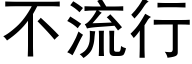 不流行